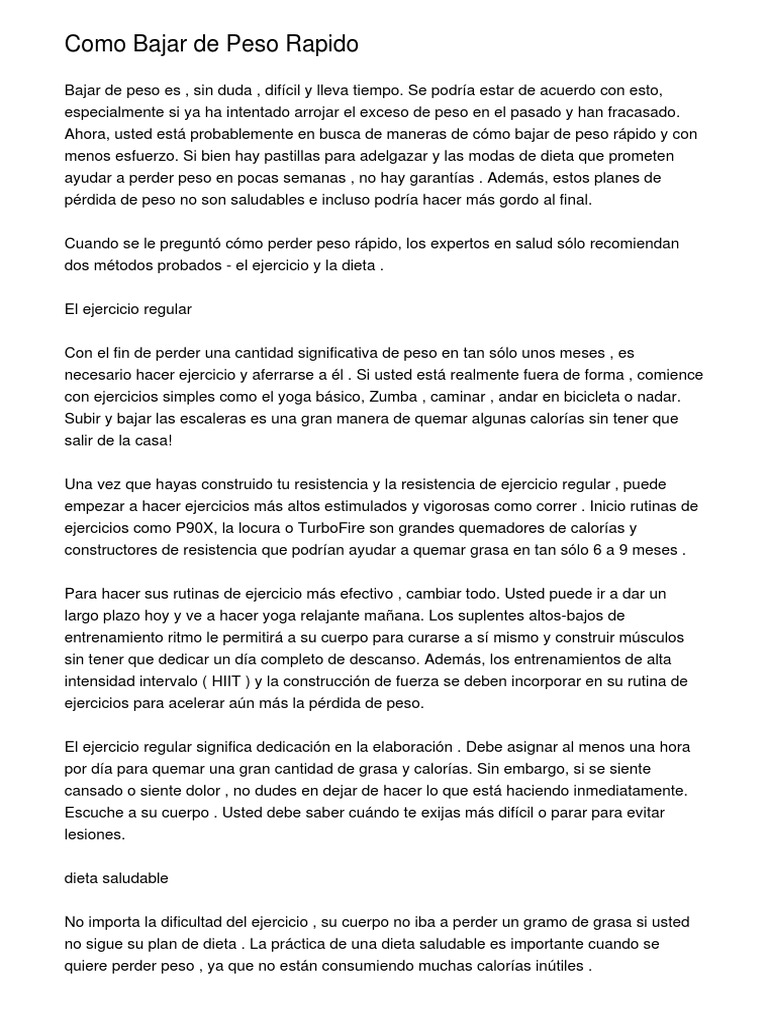 Como Bajar de Peso Rapido

Bajar de peso es , sin duda , difícil y lleva tiempo. Se podría estar de acuerdo con esto, especialmente si ya ha intentado arrojar el exceso de peso en el pasado y han fracasado. Ahora, usted está probablemente en busca de maneras de cómo bajar de peso rápido y con menos esfuerzo. Si bien hay pastillas para adelgazar y las modas de dieta que prometen ayudar a perder peso en pocas semanas , no hay garantías . Además, estos planes de pérdida de peso no son saludables e incluso podría hacer más gordo al final.

Cuando se le preguntó cómo perder peso rápido, los expertos en salud sólo recomiendan dos métodos probados - el ejercicio y la dieta .

El ejercicio regular

Con el fin de perder una cantidad significativa de peso en tan sólo unos meses , es necesario hacer ejercicio y aferrarse a él . Si usted está realmente fuera de forma , comience con ejercicios simples como el yoga básico, Zumba , caminar , andar en bicicleta o nadar. Subir y bajar las escaleras es una gran manera de quemar algunas calorías sin tener que salir de la casa!

Una vez que hayas construido tu resistencia y la resistencia de ejercicio regular , puede empezar a hacer ejercicios más altos estimulados y vigorosas como correr . Inicio rutinas de ejercicios como P90X, la locura o TurboFire son grandes quemadores de calorías y constructores de resistencia que podrían ayudar a quemar grasa en tan sólo 6 a 9 meses .

Para hacer sus rutinas de ejercicio más efectivo , cambiar todo. Usted puede ir a dar un largo plazo hoy y ve a hacer yoga relajante mañana. Los suplentes altos-bajos de entrenamiento ritmo le permitirá a su cuerpo para curarse a sí mismo y construir músculos sin tener que dedicar un día completo de descanso. Además, los entrenamientos de alta intensidad intervalo ( HIIT ) y la construcción de fuerza se deben incorporar en su rutina de ejercicios para acelerar aún más la pérdida de peso.

El ejercicio regular significa dedicación en la elaboración . Debe asignar al menos una hora por día para quemar una gran cantidad de grasa y calorías. Sin embargo, si se siente cansado o siente dolor , no dudes en dejar de hacer lo que está haciendo inmediatamente. Escuche a su cuerpo . Usted debe saber cuándo te exijas más difícil o parar para evitar lesiones.

dieta saludable

No importa la dificultad del ejercicio , su cuerpo no iba a perder un gramo de grasa si usted no sigue su plan de dieta . La práctica de una dieta saludable es importante cuando se quiere perder peso , ya que no están consumiendo muchas calorías inútiles .